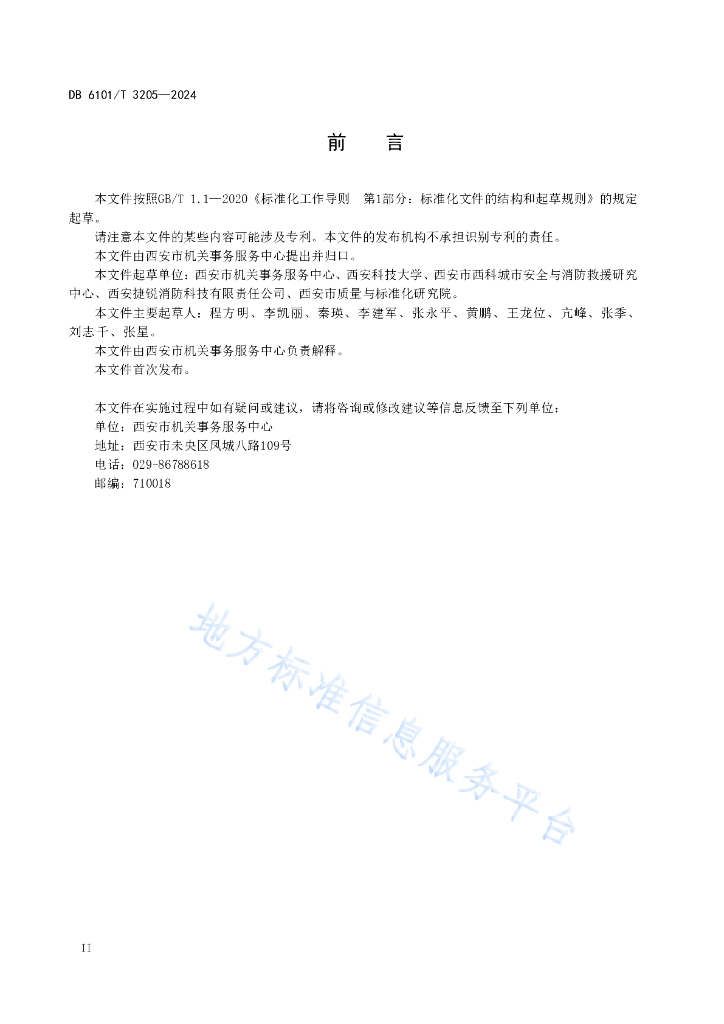 DB 6101/T 3205—2024

前　言

本文件按照GB/T 1.1—2020《标准化工作导则　第1部分：标准化文件的结构和起草规则》的规定起草。

请注意本文件的某些内容可能涉及专利。本文件的发布机构不承担识别专利的责任。

本文件由西安市机关事务服务中心提出并归口。

本文件起草单位：西安市机关事务服务中心、西安科技大学、西安市西科城市安全与消防救援研究中心、西安捷锐消防科技有限责任公司、西安市质量与标准化研究院。

本文件主要起草人：程方明、李凯丽、秦瑛、李建军、张永平、黄鹏、王龙位、亢峰、张季、刘志千、张星。

本文件由西安市机关事务服务中心负责解释。

本文件首次发布。

本文件在实施过程中如有疑问或建议，请将咨询或修改建议等信息反馈至下列单位：

单位：西安市机关事务服务中心

地址：西安市未央区凤城八路109号

电话：029-86788618

邮编：710018

地方标准信息服务平台

II